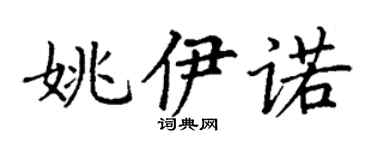 姚伊诺

词典网